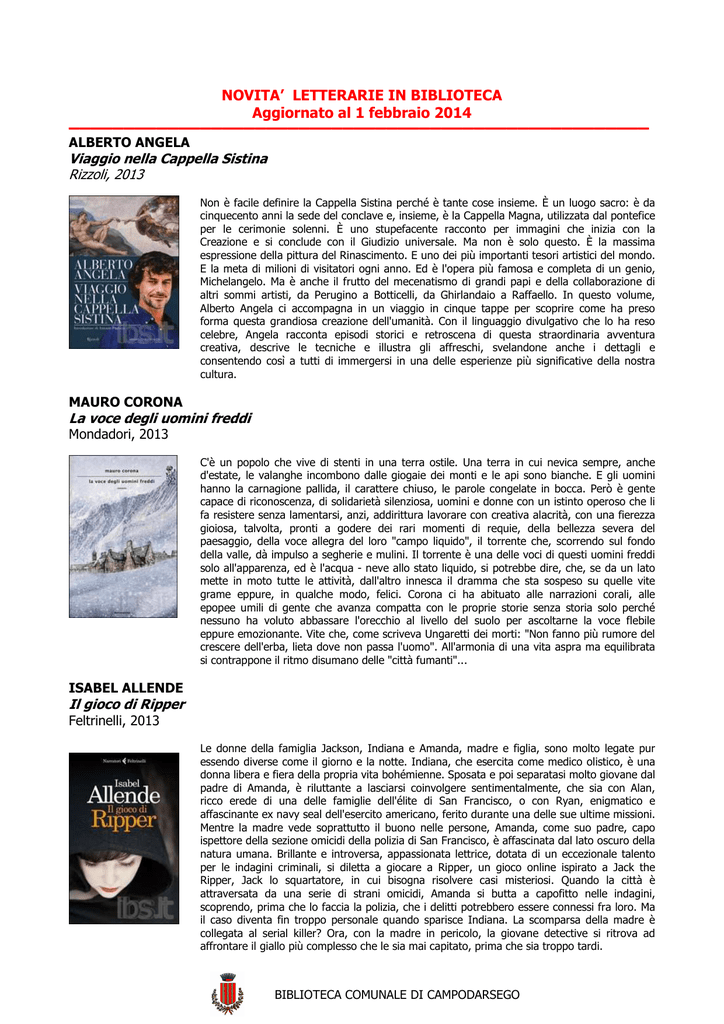 NOVITA' LETTERARIE IN BIBLIOTECA
Aggiornato al 1 febbraio 2014

ALBERTO ANGELA
Viaggio nella Cappella Sistina
Rizzoli, 2013

ALBERTO ANGELA
VIAGGIO NELLA CAPPELLA SISTINA
Rizzoli
ibs.it

Non è facile definire la Cappella Sistina perché è tante cose insieme. È un luogo sacro: è da cinquecento anni la sede del conclave e, insieme, è la Cappella Magna, utilizzata dal pontefice per le cerimonie solenni. È uno stupefacente racconto per immagini che inizia con la Creazione e si conclude con il Giudizio universale. Ma non è solo questo. È la massima espressione della pittura del Rinascimento. E uno dei più importanti tesori artistici del mondo. E la meta di milioni di visitatori ogni anno. Ed è l'opera più famosa e completa di un genio, Michelangelo. Ma è anche il frutto del mecenatismo di grandi papi e della collaborazione di altri sommi artisti, da Perugino a Botticelli, da Ghirlandaio a Raffaello. In questo volume, Alberto Angela ci accompagna in un viaggio in cinque tappe per scoprire come ha preso forma questa grandiosa creazione dell'umanità. Con il linguaggio divulgativo che lo ha reso celebre, Angela racconta episodi storici e retroscena di questa straordinaria avventura creativa, descrive le tecniche e illustra gli affreschi, svelandone anche i dettagli e consentendo così a tutti di immergersi in una delle esperienze più significative della nostra cultura.

MAURO CORONA
La voce degli uomini freddi
Mondadori, 2013

mauro corona
la voce degli uomini freddi

C'è un popolo che vive di stenti in una terra ostile. Una terra in cui nevica sempre, anche d'estate, le valanghe incombono dalle giogaie dei monti e le api sono bianche. E gli uomini hanno la carnagione pallida, il carattere chiuso, le parole congelate in bocca. Però è gente capace di riconoscenza, di solidarietà silenziosa, uomini e donne con un istinto operoso che li fa resistere senza lamentarsi, anzi, addirittura lavorare con creativa alacrità, con una fierezza gioiosa, talvolta, pronti a godere dei rari momenti di requie, della bellezza severa del paesaggio, della voce allegra del loro "campo liquido", il torrente che, scorrendo sul fondo della valle, dà impulso a segherie e mulini. Il torrente è una delle voci di questi uomini freddi solo all'apparenza, ed è l'acqua - neve allo stato liquido, si potrebbe dire, che, se da un lato mette in moto tutte le attività, dall'altro innesca il dramma che sta sospeso su quelle vite grame eppure, in qualche modo, felici. Corona ci ha abituato alle narrazioni corali, alle epopee umili di gente che avanza compatta con le proprie storie senza storia solo perché nessuno ha voluto abbassare l'orecchio al livello del suolo per ascoltarne la voce flebile eppure emozionante. Vite che, come scriveva Ungaretti dei morti: "Non fanno più rumore del crescere dell'erba, lieta dove non passa l'uomo". All'armonia di una vita aspra ma equilibrata si contrappone il ritmo disumano delle "città fumanti"...

ISABEL ALLENDE
Il gioco di Ripper
Feltrinelli, 2013

Narratori Feltrinelli
Isabel
Allende
Il gioco di
Ripper
ibs.it

Le donne della famiglia Jackson, Indiana e Amanda, madre e figlia, sono molto legate pur essendo diverse come il giorno e la notte. Indiana, che esercita come medico olistico, è una donna libera e fiera della propria vita bohémienne. Sposata e poi separatasi molto giovane dal padre di Amanda, è riluttante a lasciarsi coinvolgere sentimentalmente, che sia con Alan, ricco erede di una delle famiglie dell'élite di San Francisco, o con Ryan, enigmatico e affascinante ex navy seal dell'esercito americano, ferito durante una delle sue ultime missioni. Mentre la madre vede soprattutto il buono nelle persone, Amanda, come suo padre, capo ispettore della sezione omicidi della polizia di San Francisco, è affascinata dal lato oscuro della natura umana. Brillante e introversa, appassionata lettrice, dotata di un eccezionale talento per le indagini criminali, si diletta a giocare a Ripper, un gioco online ispirato a Jack the Ripper, Jack lo squartatore, in cui bisogna risolvere casi misteriosi. Quando la città è attraversata da una serie di strani omicidi, Amanda si butta a capofitto nelle indagini, scoprendo, prima che lo faccia la polizia, che i delitti potrebbero essere connessi fra loro. Ma il caso diventa fin troppo personale quando sparisce Indiana. La scomparsa della madre è collegata al serial killer? Ora, con la madre in pericolo, la giovane detective si ritrova ad affrontare il giallo più complesso che le sia mai capitato, prima che sia troppo tardi.

BIBLIOTECA COMUNALE DI CAMPODARSEGO